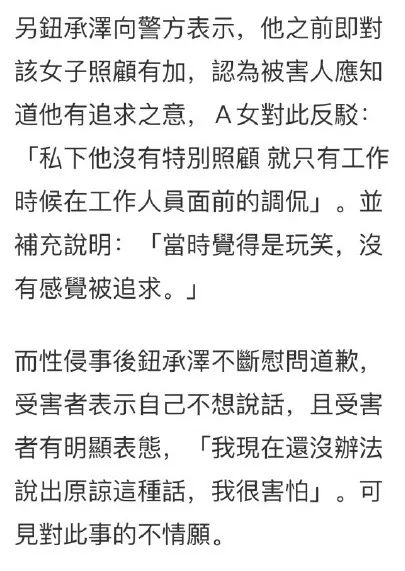 另鈕承澤向警方表示，他之前即對該女子照顧有加，認為被害人應知道他有追求之意，A女對此反駁：「私下他沒有特別照顧 就只有工作時候在工作人員面前的調侃」。並補充說明：「當時覺得是玩笑，沒有感覺被追求。」

而性侵事後鈕承澤不斷慰問道歉，受害者表示自己不想說話，且受害者有明顯表態，「我現在還沒辦法說出原諒這種話，我很害怕」。可見對此事的不情願。